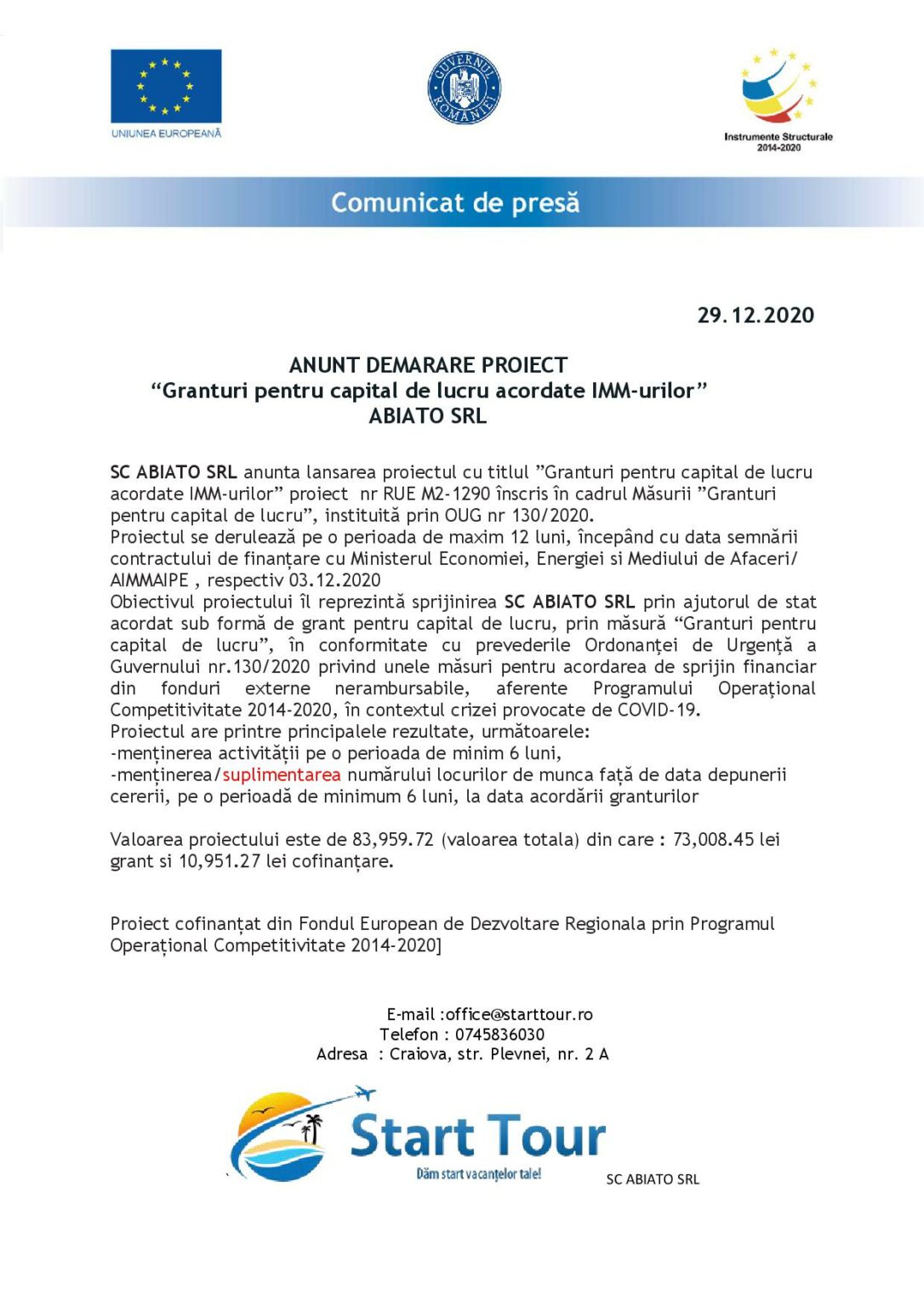 UNIUNEA EUROPEANĂ

GUVERNUL ROMÂNIEI

Instrumente Structurale 2014-2020

Comunicat de presă

29.12.2020

ANUNT DEMARARE PROIECT
“Granturi pentru capital de lucru acordate IMM-urilor”
ABIATO SRL

SC ABIATO SRL anunta lansarea proiectul cu titlul ”Granturi pentru capital de lucru acordate IMM-urilor” proiect nr RUE M2-1290 înscris în cadrul Măsurii ”Granturi pentru capital de lucru”, instituită prin OUG nr 130/2020.
Proiectul se derulează pe o perioada de maxim 12 luni, începând cu data semnării contractului de finanțare cu Ministerul Economiei, Energiei si Mediului de Afaceri/ AIMMAIPE , respectiv 03.12.2020
Obiectivul proiectului îl reprezintă sprijinirea SC ABIATO SRL prin ajutorul de stat acordat sub formă de grant pentru capital de lucru, prin măsură “Granturi pentru capital de lucru”, în conformitate cu prevederile Ordonanței de Urgență a Guvernului nr.130/2020 privind unele măsuri pentru acordarea de sprijin financiar din fonduri externe nerambursabile, aferente Programului Operațional Competitivitate 2014-2020, în contextul crizei provocate de COVID-19.
Proiectul are printre principalele rezultate, următoarele:
-menținerea activității pe o perioada de minim 6 luni,
-menținerea/suplimentarea numărului locurilor de munca față de data depunerii cererii, pe o perioadă de minimum 6 luni, la data acordării granturilor

Valoarea proiectului este de 83,959.72 (valoarea totala) din care : 73,008.45 lei grant si 10,951.27 lei cofinanțare.

Proiect cofinanțat din Fondul European de Dezvoltare Regionala prin Programul Operațional Competitivitate 2014-2020]

E-mail :office@starttour.ro
Telefon : 0745836030
Adresa : Craiova, str. Plevnei, nr. 2 A

Start Tour
Dăm start vacanțelor tale!

SC ABIATO SRL